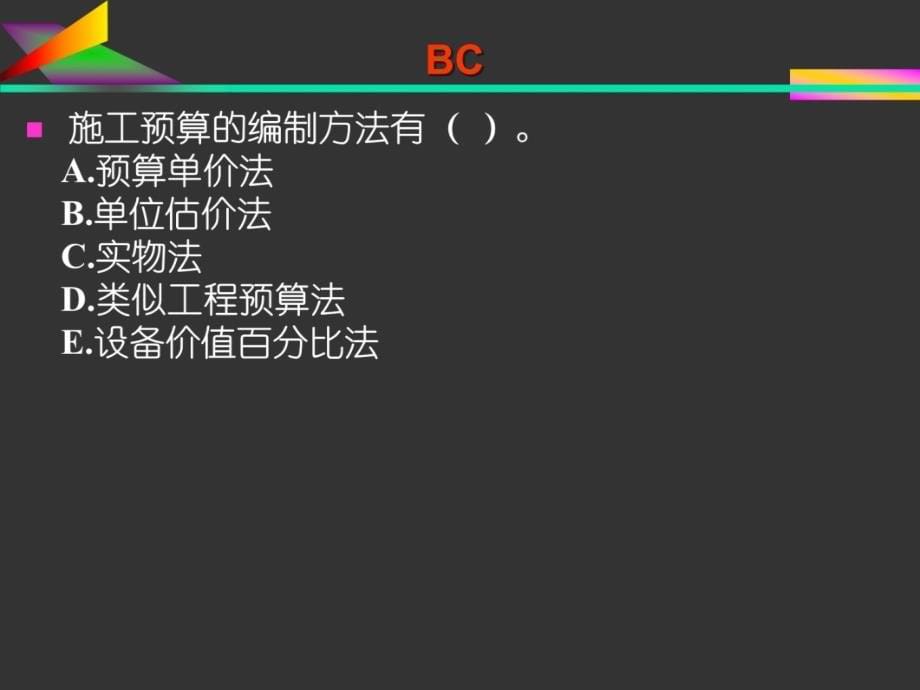 BC

施工预算的编制方法有（ ）。
A.预算单价法
B.单位估价法
C.实物法
D.类似工程预算法
E.设备价值百分比法